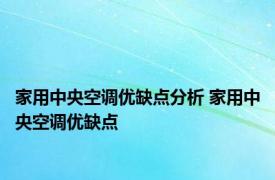 家用中央空调优缺点分析 家用中央空调优缺点